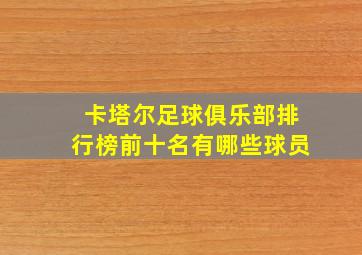 卡塔尔足球俱乐部排行榜前十名有哪些球员